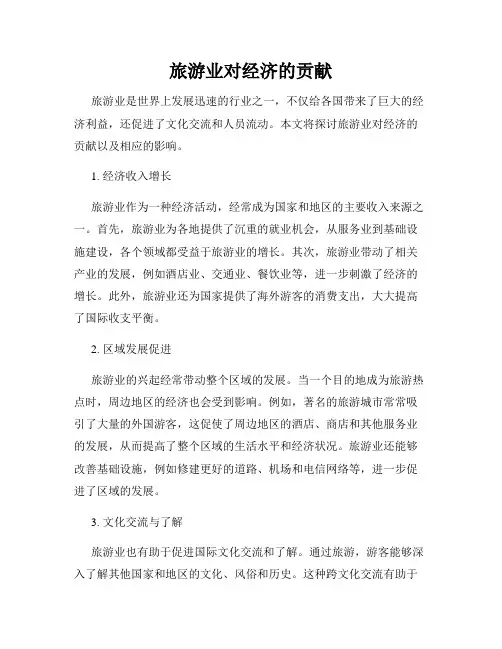 旅游业对经济的贡献

旅游业是世界上发展迅速的行业之一，不仅给各国带来了巨大的经济利益，还促进了文化交流和人员流动。本文将探讨旅游业对经济的贡献以及相应的影响。

1. 经济收入增长

旅游业作为一种经济活动，经常成为国家和地区的主要收入来源之一。首先，旅游业为各地提供了沉重的就业机会，从服务业到基础设施建设，各个领域都受益于旅游业的增长。其次，旅游业带动了相关产业的发展，例如酒店业、交通业、餐饮业等，进一步刺激了经济的增长。此外，旅游业还为国家提供了海外游客的消费支出，大大提高了国际收支平衡。

2. 区域发展促进

旅游业的兴起经常带动整个区域的发展。当一个目的地成为旅游热点时，周边地区的经济也会受到影响。例如，著名的旅游城市常常吸引了大量的外国游客，这促使了周边地区的酒店、商店和其他服务业的发展，从而提高了整个区域的生活水平和经济状况。旅游业还能够改善基础设施，例如修建更好的道路、机场和电信网络等，进一步促进了区域的发展。

3. 文化交流与了解

旅游业也有助于促进国际文化交流和了解。通过旅游，游客能够深入了解其他国家和地区的文化、风俗和历史。这种跨文化交流有助于